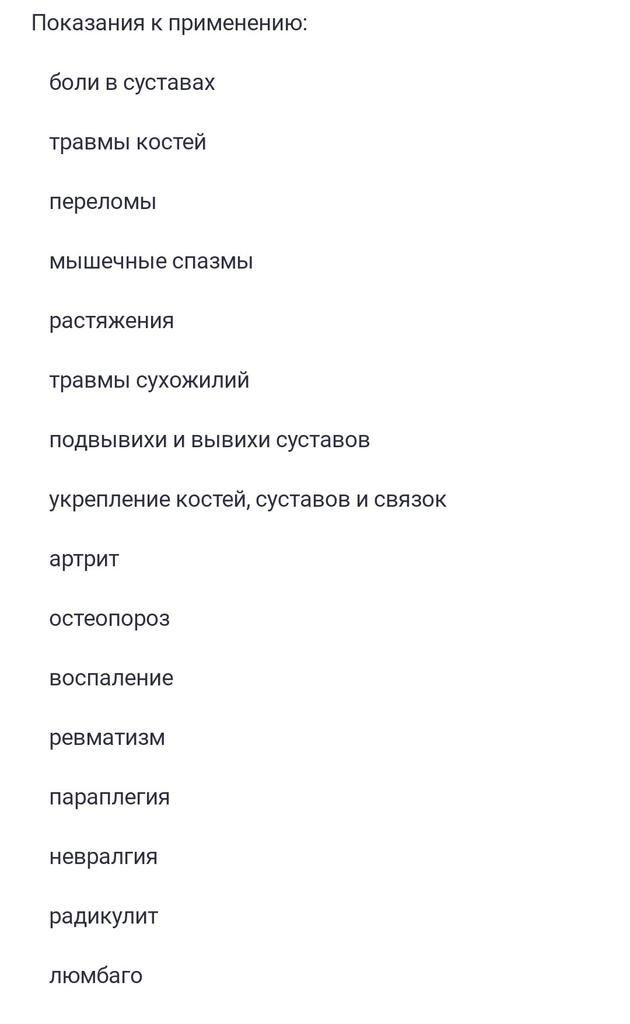 Показания к применению:

боли в суставах

травмы костей

переломы

мышечные спазмы

растяжения

травмы сухожилий

подвывихи и вывихи суставов

укрепление костей, суставов и связок

артрит

остеопороз

воспаление

ревматизм

параплегия

невралгия

радикулит

люмбаго